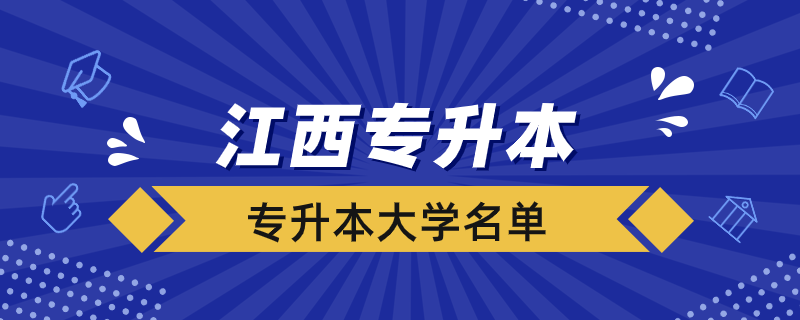 江西专升本

专升本大学名单